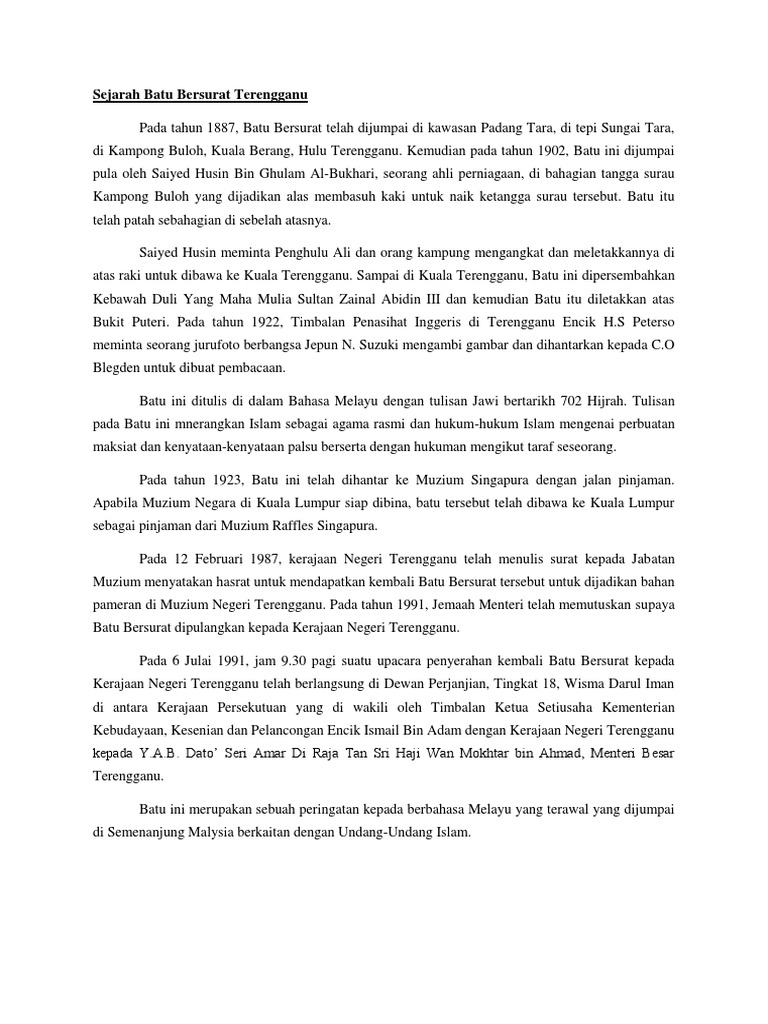 Sejarah Batu Bersurat Terengganu

Pada tahun 1887, Batu Bersurat telah dijumpai di kawasan Padang Tara, di tepi Sungai Tara, di Kampong Buloh, Kuala Berang, Hulu Terengganu. Kemudian pada tahun 1902, Batu ini dijumpai pula oleh Saiyed Husin Bin Ghulam Al-Bukhari, seorang ahli perniagaan, di bahagian tangga surau Kampong Buloh yang dijadikan alas membasuh kaki untuk naik ketangga surau tersebut. Batu itu telah patah sebahagian di sebelah atasnya.

Saiyed Husin meminta Penghulu Ali dan orang kampung mengangkat dan meletakkannya di atas raki untuk dibawa ke Kuala Terengganu. Sampai di Kuala Terengganu, Batu ini dipersembahkan Kebawah Duli Yang Maha Mulia Sultan Zainal Abidin III dan kemudian Batu itu diletakkan atas Bukit Puteri. Pada tahun 1922, Timbalan Penasihat Inggeris di Terengganu Encik H.S Peterso meminta seorang jurufoto berbangsa Jepun N. Suzuki mengambi gambar dan dihantarkan kepada C.O Blegden untuk dibuat pembacaan.

Batu ini ditulis di dalam Bahasa Melayu dengan tulisan Jawi bertarikh 702 Hijrah. Tulisan pada Batu ini mnerangkan Islam sebagai agama rasmi dan hukum-hukum Islam mengenai perbuatan maksiat dan kenyataan-kenyataan palsu berserta dengan hukuman mengikut taraf seseorang.

Pada tahun 1923, Batu ini telah dihantar ke Muzium Singapura dengan jalan pinjaman. Apabila Muzium Negara di Kuala Lumpur siap dibina, batu tersebut telah dibawa ke Kuala Lumpur sebagai pinjaman dari Muzium Raffles Singapura.

Pada 12 Februari 1987, kerajaan Negeri Terengganu telah menulis surat kepada Jabatan Muzium menyatakan hasrat untuk mendapatkan kembali Batu Bersurat tersebut untuk dijadikan bahan pameran di Muzium Negeri Terengganu. Pada tahun 1991, Jemaah Menteri telah memutuskan supaya Batu Bersurat dipulangkan kepada Kerajaan Negeri Terengganu.

Pada 6 Julai 1991, jam 9.30 pagi suatu upacara penyerahan kembali Batu Bersurat kepada Kerajaan Negeri Terengganu telah berlangsung di Dewan Perjanjian, Tingkat 18, Wisma Darul Iman di antara Kerajaan Persekutuan yang di wakili oleh Timbalan Ketua Setiusaha Kementerian Kebudayaan, Kesenian dan Pelancongan Encik Ismail Bin Adam dengan Kerajaan Negeri Terengganu kepada Y.A.B. Dato' Seri Amar Di Raja Tan Sri Haji Wan Mokhtar bin Ahmad, Menteri Besar Terengganu.

Batu ini merupakan sebuah peringatan kepada berbahasa Melayu yang terawal yang dijumpai di Semenanjung Malysia berkaitan dengan Undang-Undang Islam.